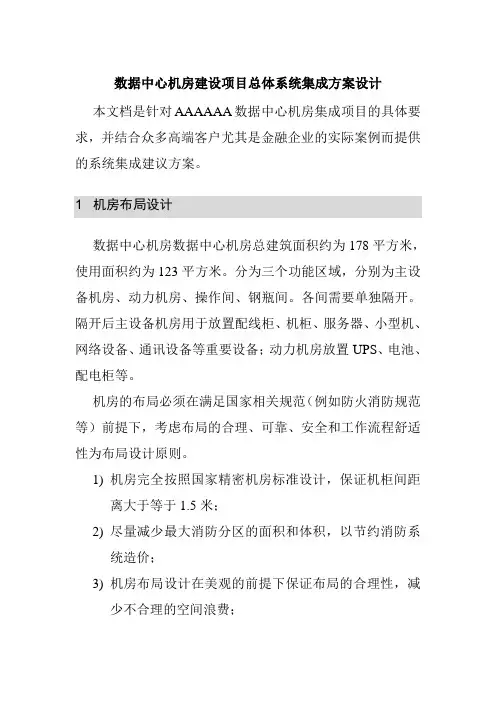 数据中心机房建设项目总体系统集成方案设计

本文档是针对 AAAAAA 数据中心机房集成项目的具体要求，并结合众多高端客户尤其是金融企业的实际案例而提供的系统集成建议方案。

1 机房布局设计

数据中心机房数据中心机房总建筑面积约为 178 平方米，使用面积约为 123 平方米。分为三个功能区域，分别为主设备机房、动力机房、操作间、钢瓶间。各间需要单独隔开。隔开后主设备机房用于放置配线柜、机柜、服务器、小型机、网络设备、通讯设备等重要设备；动力机房放置 UPS、电池、配电柜等。

机房的布局必须在满足国家相关规范（例如防火消防规范等）前提下，考虑布局的合理、可靠、安全和工作流程舒适性为布局设计原则。

1) 机房完全按照国家精密机房标准设计，保证机柜间距离大于等于 1.5 米；
2) 尽量减少最大消防分区的面积和体积，以节约消防系统造价；
3) 机房布局设计在美观的前提下保证布局的合理性，减少不合理的空间浪费；